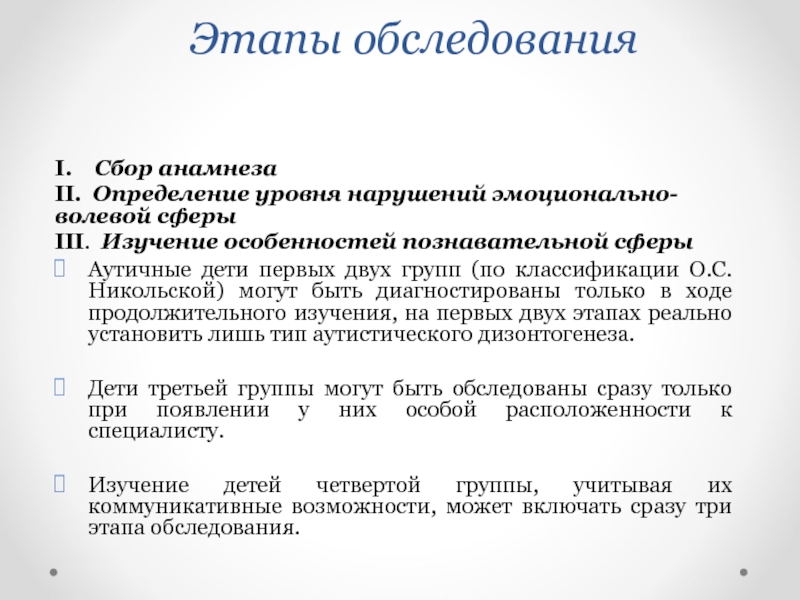 Этапы обследования

I. Сбор анамнеза
II. Определение уровня нарушений эмоционально-волевой сферы
III. Изучение особенностей познавательной сферы

Аутичные дети первых двух групп (по классификации О.С. Никольской) могут быть диагностированы только в ходе продолжительного изучения, на первых двух этапах реально установить лишь тип аутистического дизонтогенеза.

Дети третьей группы могут быть обследованы сразу только при появлении у них особой расположенности к специалисту.

Изучение детей четвертой группы, учитывая их коммуникативные возможности, может включать сразу три этапа обследования.